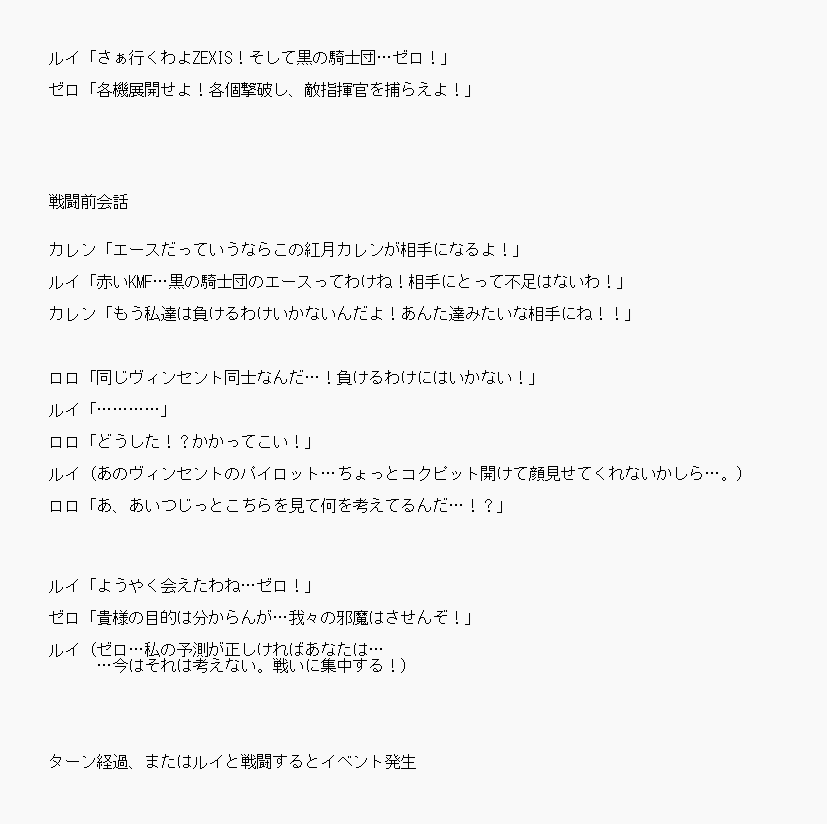 ルイ「さぁ行くわよZEXIS！そして黒の騎士団…ゼロ！」

ゼロ「各機展開せよ！各個撃破し、敵指揮官を捕らえよ！」

戦闘前会話

カレン「エースだっていうならこの紅月カレンが相手になるよ！」

ルイ「赤いKMF…黒の騎士団のエースってわけね！相手にとって不足はないわ！」

カレン「もう私達は負けるわけいかないんだよ！あんた達みたいな相手にね！！」

ロロ「同じヴィンセント同士なんだ…！負けるわけにはいかない！」

ルイ「…………」

ロロ「どうした！？かかってこい！」

ルイ（あのヴィンセントのパイロット…ちょっとコクピット開けて顔見せてくれないかしら…。）

ロロ「あ、あいつじっとこちらを見て何を考えてるんだ…！？」

ルイ「ようやく会えたわね…ゼロ！」

ゼロ「貴様の目的は分からんが…我々の邪魔はさせんぞ！」

ルイ（ゼロ…私の予測が正しければあなたは…
…今はそれは考えない。戦いに集中する！）

ターン経過、またはルイと戦闘するとイベント発生